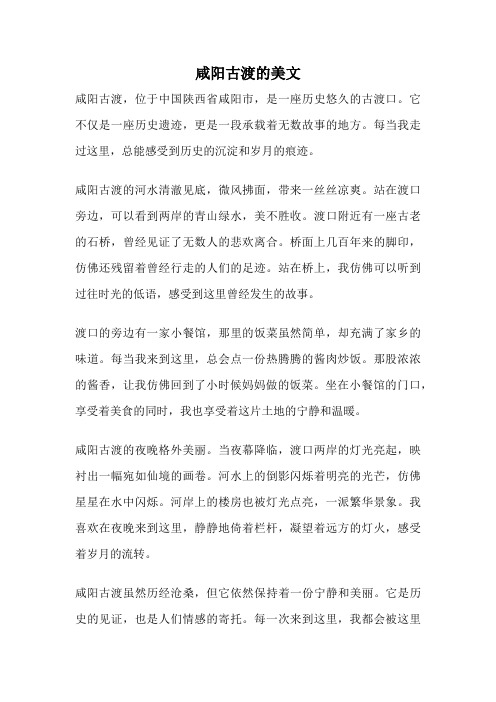 咸阳古渡的美文

咸阳古渡，位于中国陕西省咸阳市，是一座历史悠久的古渡口。它不仅是一座历史遗迹，更是一段承载着无数故事的地方。每当我走过这里，总能感受到历史的沉淀和岁月的痕迹。

咸阳古渡的河水清澈见底，微风拂面，带来一丝丝凉爽。站在渡口旁边，可以看到两岸的青山绿水，美不胜收。渡口附近有一座古老的石桥，曾经见证了无数人的悲欢离合。桥面上几百年来的脚印，仿佛还残留着曾经行走的人们的足迹。站在桥上，我仿佛可以听到过往时光的低语，感受到这里曾经发生的故事。

渡口的旁边有一家小餐馆，那里的饭菜虽然简单，却充满了家乡的味道。每当我来到这里，总会点一份热腾腾的酱肉炒饭。那股浓浓的酱香，让我仿佛回到了小时候妈妈做的饭菜。坐在小餐馆的门口，享受着美食的同时，我也享受着这片土地的宁静和温暖。

咸阳古渡的夜晚格外美丽。当夜幕降临，渡口两岸的灯光亮起，映衬出一幅宛如仙境的画卷。河水上的倒影闪烁着明亮的光芒，仿佛星星在水中闪烁。河岸上的楼房也被灯光点亮，一派繁华景象。我喜欢在夜晚来到这里，静静地倚着栏杆，凝望着远方的灯火，感受着岁月的流转。

咸阳古渡虽然历经沧桑，但它依然保持着一份宁静和美丽。它是历史的见证，也是人们情感的寄托。每一次来到这里，我都会被这里